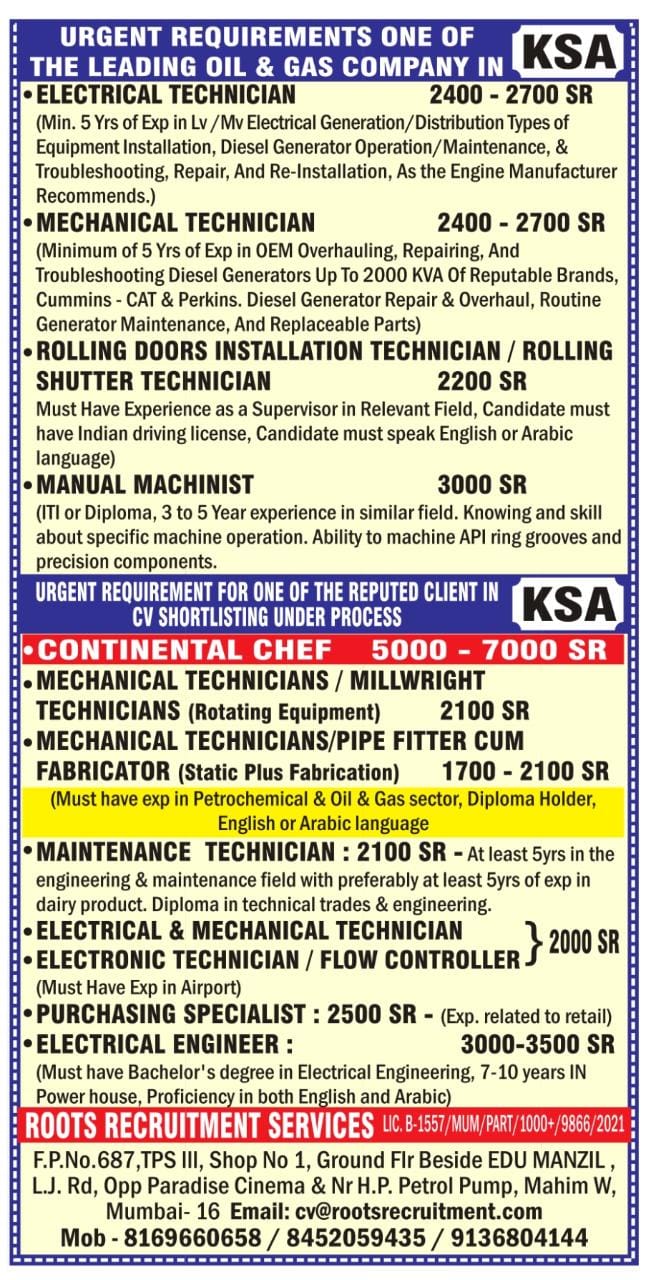 URGENT REQUIREMENTS ONE OF THE LEADING OIL & GAS COMPANY IN KSA

• ELECTRICAL TECHNICIAN 2400 - 2700 SR
(Min. 5 Yrs of Exp in Lv /Mv Electrical Generation/Distribution Types of Equipment Installation, Diesel Generator Operation/Maintenance, & Troubleshooting, Repair, And Re-Installation, As the Engine Manufacturer Recommends.)

• MECHANICAL TECHNICIAN 2400 - 2700 SR
(Minimum of 5 Yrs of Exp in OEM Overhauling, Repairing, And Troubleshooting Diesel Generators Up To 2000 KVA Of Reputable Brands, Cummins - CAT & Perkins. Diesel Generator Repair & Overhaul, Routine Generator Maintenance, And Replaceable Parts)

• ROLLING DOORS INSTALLATION TECHNICIAN / ROLLING SHUTTER TECHNICIAN 2200 SR
Must Have Experience as a Supervisor in Relevant Field, Candidate must have Indian driving license, Candidate must speak English or Arabic language)

• MANUAL MACHINIST 3000 SR
(ITI or Diploma, 3 to 5 Year experience in similar field. Knowing and skill about specific machine operation. Ability to machine API ring grooves and precision components.

URGENT REQUIREMENT FOR ONE OF THE REPUTED CLIENT IN CV SHORTLISTING UNDER PROCESS KSA

• CONTINENTAL CHEF 5000 - 7000 SR

• MECHANICAL TECHNICIANS / MILLWRIGHT TECHNICIANS (Rotating Equipment) 2100 SR

• MECHANICAL TECHNICIANS/PIPE FITTER CUM FABRICATOR (Static Plus Fabrication) 1700 - 2100 SR

(Must have exp in Petrochemical & Oil & Gas sector, Diploma Holder, English or Arabic language

• MAINTENANCE TECHNICIAN : 2100 SR - At least 5yrs in the engineering & maintenance field with preferably at least 5yrs of exp in dairy product. Diploma in technical trades & engineering.

• ELECTRICAL & MECHANICAL TECHNICIAN
• ELECTRONIC TECHNICIAN / FLOW CONTROLLER } 2000 SR
(Must Have Exp in Airport)

• PURCHASING SPECIALIST : 2500 SR - (Exp. related to retail)

• ELECTRICAL ENGINEER : 3000-3500 SR
(Must have Bachelor's degree in Electrical Engineering, 7-10 years IN Power house, Proficiency in both English and Arabic)

ROOTS RECRUITMENT SERVICES LIC. B-1557/MUM/PART/1000+/9866/2021

F.P.No.687,TPS III, Shop No 1, Ground Flr Beside EDU MANZIL , L.J. Rd, Opp Paradise Cinema & Nr H.P. Petrol Pump, Mahim W, Mumbai- 16 Email: cv@rootsrecruitment.com
Mob - 8169660658 / 8452059435 / 9136804144